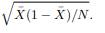 $\sqrt{\bar{X}(1-\bar{X})/N}.$